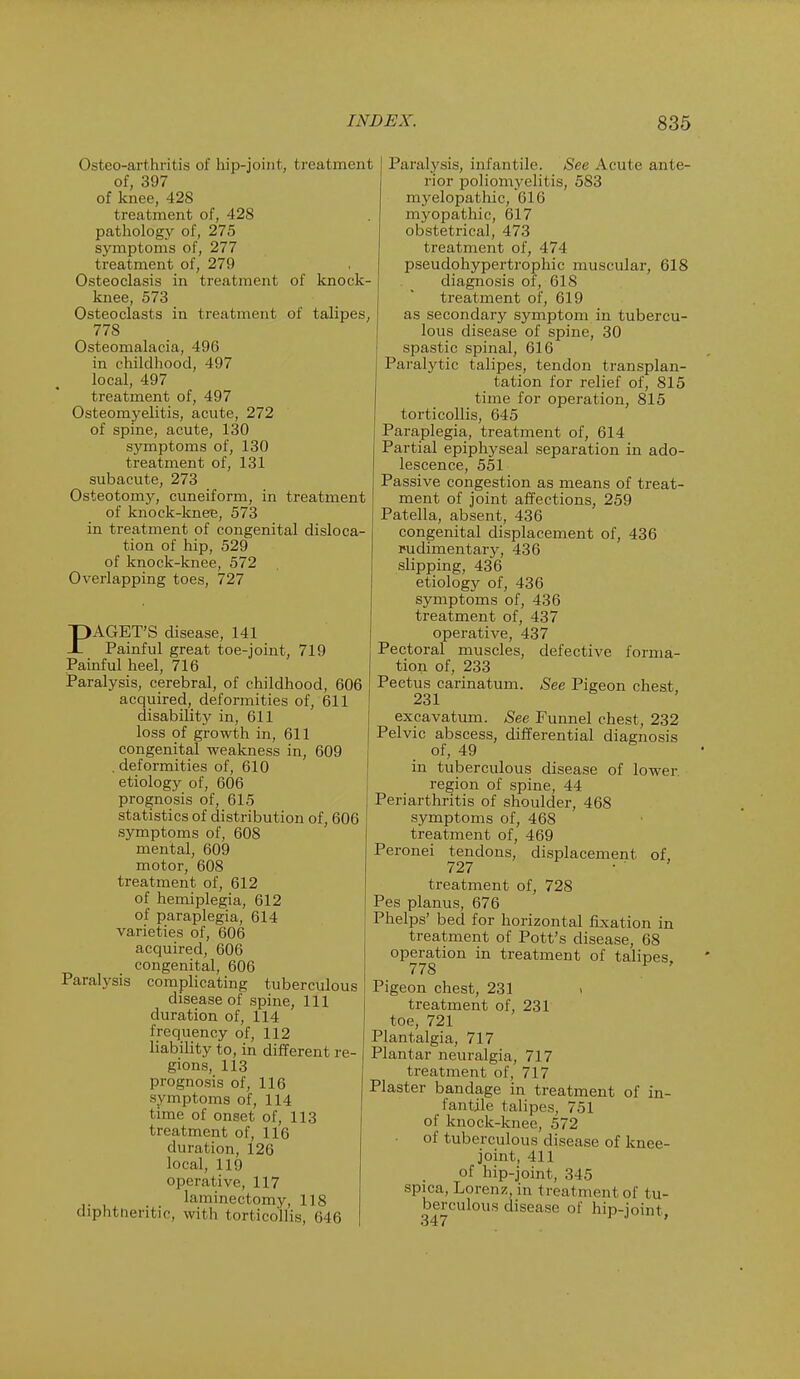 INDEX. 835

Osteo-arthritis of hip-joint, treatment of, 397
of knee, 428
treatment of, 428
pathology of, 275
symptoms of, 277
treatment of, 279
Osteoclasis in treatment of knock-knee, 573
Osteoclasts in treatment of talipes, 778
Osteomalacia, 496
in childhood, 497
local, 497
treatment of, 497
Osteomyelitis, acute, 272
of spine, acute, 130
symptoms of, 130
treatment of, 131
subacute, 273
Osteotomy, cuneiform, in treatment of knock-knee, 573
in treatment of congenital dislocation of hip, 529
of knock-knee, 572
Overlapping toes, 727

PAGET'S disease, 141
Painful great toe-joint, 719
Painful heel, 716
Paralysis, cerebral, of childhood, 606
acquired, deformities of, 611
disability in, 611
loss of growth in, 611
congenital weakness in, 609
deformities of, 610
etiology of, 606
prognosis of, 615
statistics of distribution of, 606
symptoms of, 608
mental, 609
motor, 608
treatment of, 612
of hemiplegia, 612
of paraplegia, 614
varieties of, 606
acquired, 606
congenital, 606
Paralysis complicating tuberculous disease of spine, 111
duration of, 114
frequency of, 112
liability to, in different regions, 113
prognosis of, 116
symptoms of, 114
time of onset of, 113
treatment of, 116
duration, 126
local, 119
operative, 117
laminectomy, 118
diphtheritic, with torticollis, 646

Paralysis, infantile. See Acute anterior poliomyelitis, 583
myelopathic, 616
myopathic, 617
obstetrical, 473
treatment of, 474
pseudohypertrophic muscular, 618
diagnosis of, 618
treatment of, 619
as secondary symptom in tuberculous disease of spine, 30
spastic spinal, 616
Paralytic talipes, tendon transplantation for relief of, 815
time for operation, 815
torticollis, 645
Paraplegia, treatment of, 614
Partial epiphyseal separation in adolescence, 551
Passive congestion as means of treatment of joint affections, 259
Patella, absent, 436
congenital displacement of, 436
rudimentary, 436
slipping, 436
etiology of, 436
symptoms of, 436
treatment of, 437
operative, 437
Pectoral muscles, defective formation of, 233
Pectus carinatum. See Pigeon chest, 231
excavatum. See Funnel chest, 232
Pelvic abscess, differential diagnosis of, 49
in tuberculous disease of lower region of spine, 44
Periarthritis of shoulder, 468
symptoms of, 468
treatment of, 469
Peronei tendons, displacement of, 727
treatment of, 728
Pes planus, 676
Phelps' bed for horizontal fixation in treatment of Pott's disease, 68
operation in treatment of talipes, 778
Pigeon chest, 231
treatment of, 231
toe, 721
Plantalgia, 717
Plantar neuralgia, 717
treatment of, 717
Plaster bandage in treatment of infantile talipes, 751
of knock-knee, 572
of tuberculous disease of knee-joint, 411
of hip-joint, 345
spica, Lorenz, in treatment of tuberculous disease of hip-joint, 347